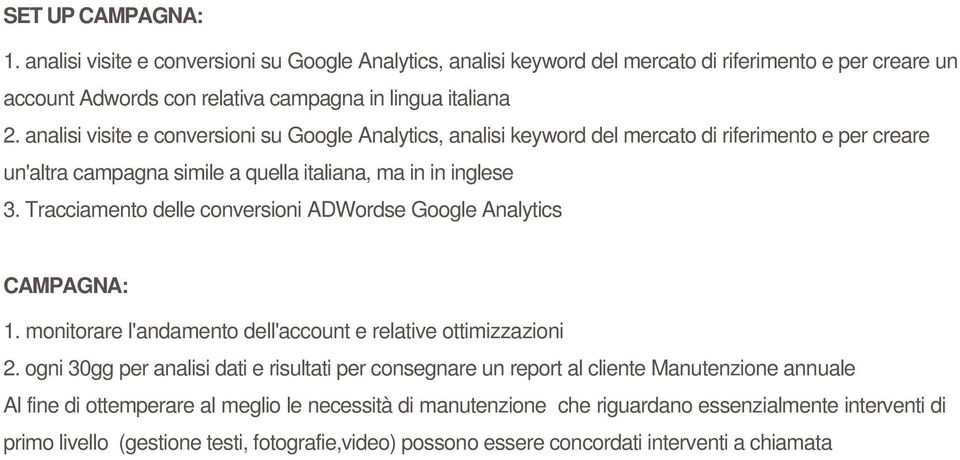 SET UP CAMPAGNA:

1. analisi visite e conversioni su Google Analytics, analisi keyword del mercato di riferimento e per creare un account Adwords con relativa campagna in lingua italiana
2. analisi visite e conversioni su Google Analytics, analisi keyword del mercato di riferimento e per creare un'altra campagna simile a quella italiana, ma in in inglese
3. Tracciamento delle conversioni ADWordse Google Analytics

CAMPAGNA:

1. monitorare l'andamento dell'account e relative ottimizzazioni
2. ogni 30gg per analisi dati e risultati per consegnare un report al cliente Manutenzione annuale
Al fine di ottemperare al meglio le necessità di manutenzione che riguardano essenzialmente interventi di primo livello (gestione testi, fotografie,video) possono essere concordati interventi a chiamata